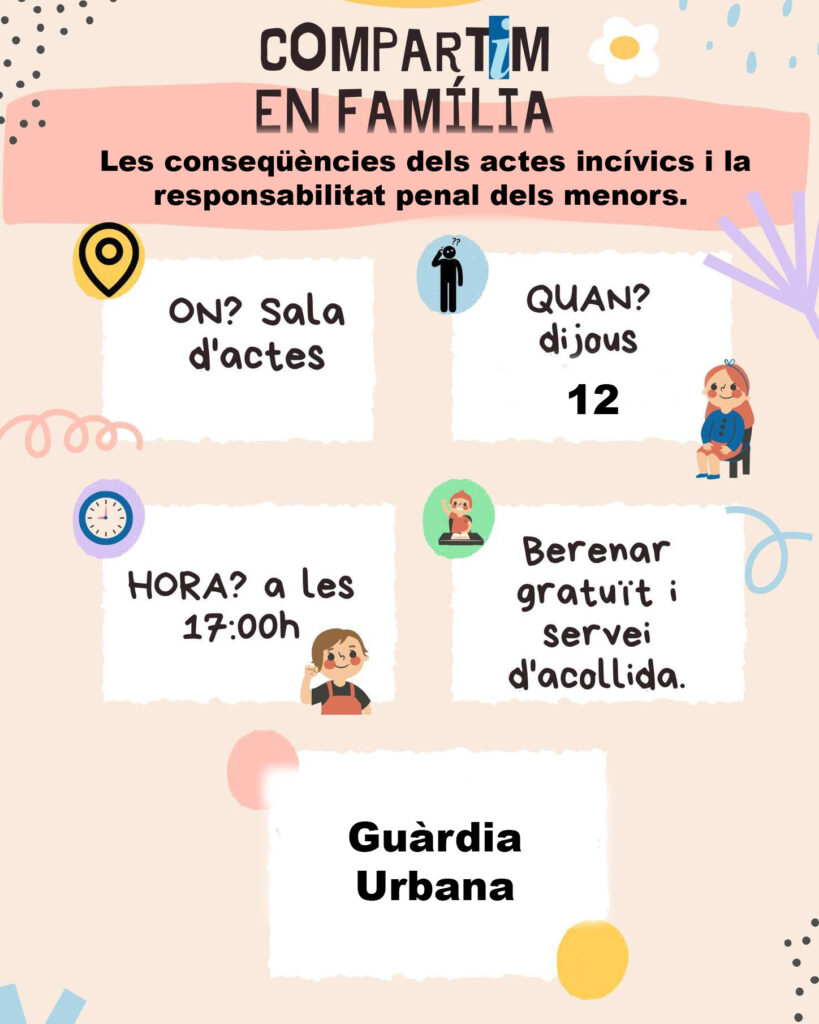 COMPARTIM
EN FAMÍLIA

Les conseqüències dels actes incívics i la responsabilitat penal dels menors.

ON? Sala d'actes

QUAN? dijous

12

HORA? a les 17:00h

Berenar gratuït i servei d'acollida.

Guàrdia Urbana